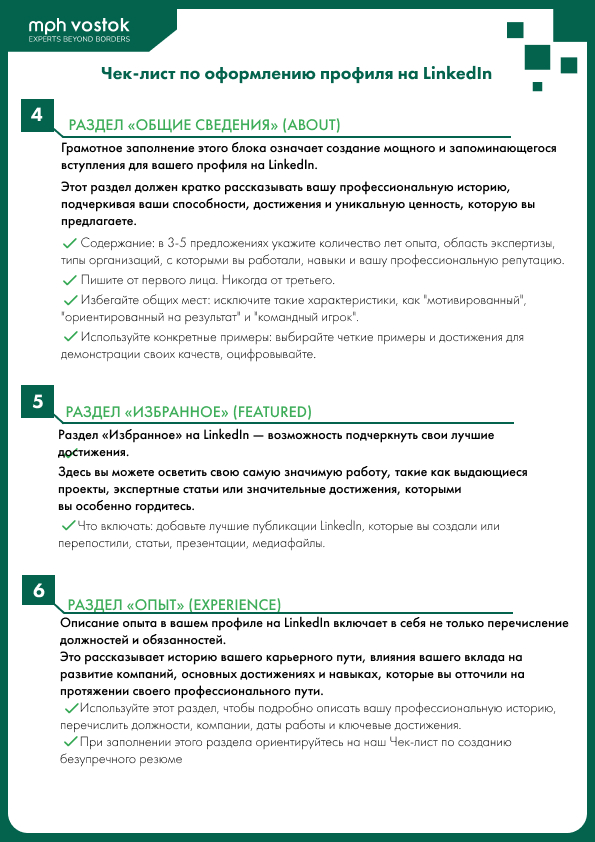 mph vostok
EXPERTS BEYOND BORDERS

Чек-лист по оформлению профиля на LinkedIn

4

РАЗДЕЛ «ОБЩИЕ СВЕДЕНИЯ» (ABOUT)

Грамотное заполнение этого блока означает создание мощного и запоминающегося вступления для вашего профиля на LinkedIn.

Этот раздел должен кратко рассказывать вашу профессиональную историю, подчеркивая ваши способности, достижения и уникальную ценность, которую вы предлагаете.

✓ Содержание: в 3-5 предложениях укажите количество лет опыта, область экспертизы, типы организаций, с которыми вы работали, навыки и вашу профессиональную репутацию.

✓ Пишите от первого лица. Никогда от третьего.

✓ Избегайте общих мест: исключите такие характеристики, как "мотивированный", "ориентированный на результат" и "командный игрок".

✓ Используйте конкретные примеры: выбирайте четкие примеры и достижения для демонстрации своих качеств, оцифровывайте.

5

РАЗДЕЛ «ИЗБРАННОЕ» (FEATURED)

Раздел «Избранное» на LinkedIn — возможность подчеркнуть свои лучшие достижения.

Здесь вы можете осветить свою самую значимую работу, такие как выдающиеся проекты, экспертные статьи или значительные достижения, которыми вы особенно гордитесь.

✓ Что включать: добавьте лучшие публикации LinkedIn, которые вы создали или перепостили, статьи, презентации, медиафайлы.

6

РАЗДЕЛ «ОПЫТ» (EXPERIENCE)

Описание опыта в вашем профиле на LinkedIn включает в себя не только перечисление должностей и обязанностей.
Это рассказывает историю вашего карьерного пути, влияния вашего вклада на развитие компаний, основных достижениях и навыках, которые вы отточили на протяжении своего профессионального пути.

✓ Используйте этот раздел, чтобы подробно описать вашу профессиональную историю, перечислить должности, компании, даты работы и ключевые достижения.

✓ При заполнении этого раздела ориентируйтесь на наш Чек-лист по созданию безупречного резюме